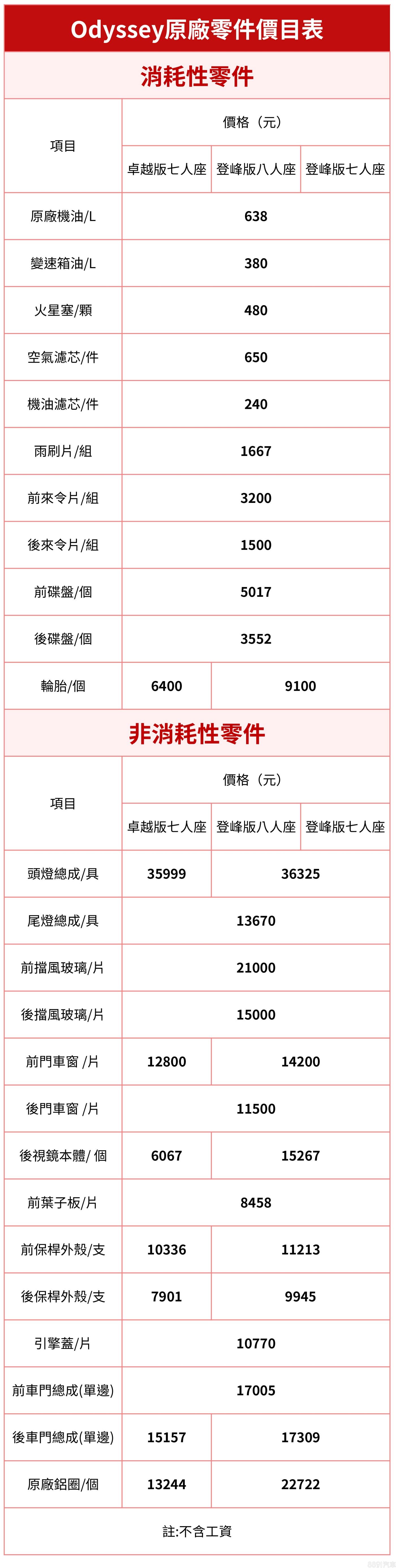 Odyssey原廠零件價目表

消耗性零件

| 項目 | 價格（元） | | |
|---|---|---|---|
| | 卓越版七人座 | 登峰版八人座 | 登峰版七人座 |
| 原廠機油/L | 638 | | |
| 變速箱油/L | 380 | | |
| 火星塞/顆 | 480 | | |
| 空氣濾芯/件 | 650 | | |
| 機油濾芯/件 | 240 | | |
| 雨刷片/組 | 1667 | | |
| 前來令片/組 | 3200 | | |
| 後來令片/組 | 1500 | | |
| 前碟盤/個 | 5017 | | |
| 後碟盤/個 | 3552 | | |
| 輪胎/個 | 6400 | 9100 | |

非消耗性零件

| 項目 | 價格（元） | | |
|---|---|---|---|
| | 卓越版七人座 | 登峰版八人座 | 登峰版七人座 |
| 頭燈總成/具 | 35999 | 36325 | |
| 尾燈總成/具 | 13670 | | |
| 前擋風玻璃/片 | 21000 | | |
| 後擋風玻璃/片 | 15000 | | |
| 前門車窗 /片 | 12800 | 14200 | |
| 後門車窗 /片 | 11500 | | |
| 後視鏡本體/ 個 | 6067 | 15267 | |
| 前葉子板/片 | 8458 | | |
| 前保桿外殼/支 | 10336 | 11213 | |
| 後保桿外殼/支 | 7901 | 9945 | |
| 引擎蓋/片 | 10770 | | |
| 前車門總成(單邊) | 17005 | | |
| 後車門總成(單邊) | 15157 | 17309 | |
| 原廠鋁圈/個 | 13244 | 22722 | |

註:不含工資